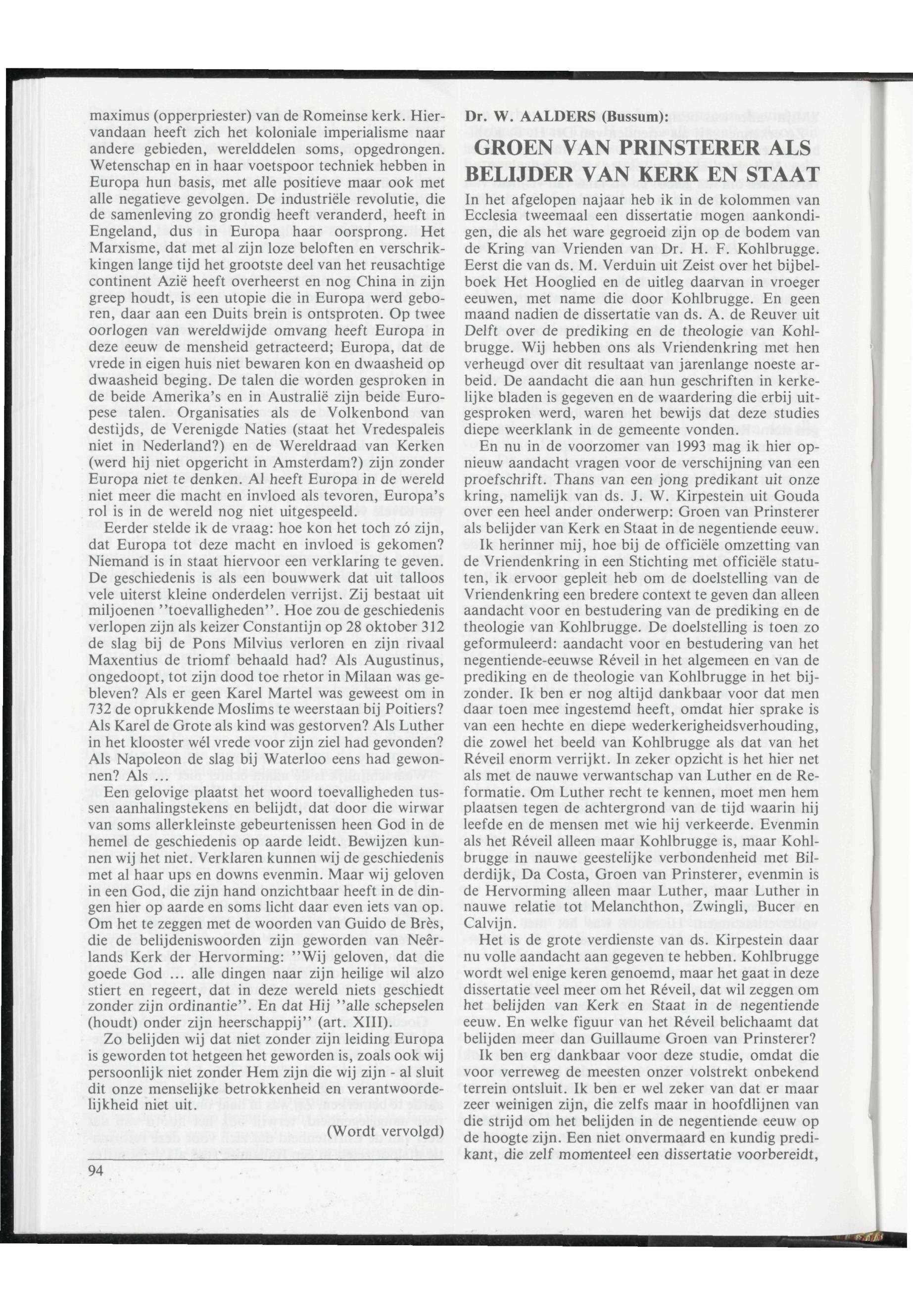 maximus (opperpriester) van de Romeinse kerk. Hiervandaan heeft zich het koloniale imperialisme naar andere gebieden, werelddelen soms, opgedrongen. Wetenschap en in haar voetspoor techniek hebben in Europa hun basis, met alle positieve maar ook met alle negatieve gevolgen. De industriële revolutie, die de samenleving zo grondig heeft veranderd, heeft in Engeland, dus in Europa haar oorsprong. Het Marxisme, dat met al zijn loze beloften en verschrikkingen lange tijd het grootste deel van het reusachtige continent Azië heeft overheerst en nog China in zijn greep houdt, is een utopie die in Europa werd geboren, daar aan een Duits brein is ontsproten. Op twee oorlogen van wereldwijde omvang heeft Europa in deze eeuw de mensheid getracteerd; Europa, dat de vrede in eigen huis niet bewaren kon en dwaasheid op dwaasheid beging. De talen die worden gesproken in de beide Amerika's en in Australië zijn beide Europese talen. Organisaties als de Volkenbond van destijds, de Verenigde Naties (staat het Vredespaleis niet in Nederland?) en de Wereldraad van Kerken (werd hij niet opgericht in Amsterdam?) zijn zonder Europa niet te denken. Al heeft Europa in de wereld niet meer die macht en invloed als tevoren, Europa's rol is in de wereld nog niet uitgespeeld.

Eerder stelde ik de vraag: hoe kon het toch zó zijn, dat Europa tot deze macht en invloed is gekomen? Niemand is in staat hiervoor een verklaring te geven. De geschiedenis is als een bouwwerk dat uit talloos vele uiterst kleine onderdelen verrijst. Zij bestaat uit miljoenen "toevalligheden". Hoe zou de geschiedenis verlopen zijn als keizer Constantijn op 28 oktober 312 de slag bij de Pons Milvius verloren en zijn rivaal Maxentius de triomf behaald had? Als Augustinus, ongedoopt, tot zijn dood toe rhetor in Milaan was gebleven? Als er geen Karel Martel was geweest om in 732 de oprukkende Moslims te weerstaan bij Poitiers? Als Karel de Grote als kind was gestorven? Als Luther in het klooster wél vrede voor zijn ziel had gevonden? Als Napoleon de slag bij Waterloo eens had gewonnen? Als ...

Een gelovige plaatst het woord toevalligheden tussen aanhalingstekens en belijdt, dat door die wirwar van soms allerkleinste gebeurtenissen heen God in de hemel de geschiedenis op aarde leidt. Bewijzen kunnen wij het niet. Verklaren kunnen wij de geschiedenis met al haar ups en downs evenmin. Maar wij geloven in een God, die zijn hand onzichtbaar heeft in de dingen hier op aarde en soms licht daar even iets van op. Om het te zeggen met de woorden van Guido de Brès, die de belijdeniswoorden zijn geworden van Neêrlands Kerk der Hervorming: "Wij geloven, dat die goede God ... alle dingen naar zijn heilige wil alzo stiert en regeert, dat in deze wereld niets geschiedt zonder zijn ordinantie". En dat Hij "alle schepselen (houdt) onder zijn heerschappij" (art. XIII).

Zo belijden wij dat niet zonder zijn leiding Europa is geworden tot hetgeen het geworden is, zoals ook wij persoonlijk niet zonder Hem zijn die wij zijn - al sluit dit onze menselijke betrokkenheid en verantwoordelijkheid niet uit.

(Wordt vervolgd)

94

Dr. W. AALDERS (Bussum):

GROEN VAN PRINSTERER ALS BELIJDER VAN KERK EN STAAT

In het afgelopen najaar heb ik in de kolommen van Ecclesia tweemaal een dissertatie mogen aankondigen, die als het ware gegroeid zijn op de bodem van de Kring van Vrienden van Dr. H. F. Kohlbrugge. Eerst die van ds. M. Verduin uit Zeist over het bijbelboek Het Hooglied en de uitleg daarvan in vroeger eeuwen, met name die door Kohlbrugge. En geen maand nadien de dissertatie van ds. A. de Reuver uit Delft over de prediking en de theologie van Kohlbrugge. Wij hebben ons als Vriendenkring met hen verheugd over dit resultaat van jarenlange noeste arbeid. De aandacht die aan hun geschriften in kerkelijke bladen is gegeven en de waardering die erbij uitgesproken werd, waren het bewijs dat deze studies diepe weerklank in de gemeente vonden.

En nu in de voorzomer van 1993 mag ik hier opnieuw aandacht vragen voor de verschijning van een proefschrift. Thans van een jong predikant uit onze kring, namelijk van ds. J. W. Kirpestein uit Gouda over een heel ander onderwerp: Groen van Prinsterer als belijder van Kerk en Staat in de negentiende eeuw.

Ik herinner mij, hoe bij de officiële omzetting van de Vriendenkring in een Stichting met officiële statuten, ik ervoor gepleit heb om de doelstelling van de Vriendenkring een bredere context te geven dan alleen aandacht voor en bestudering van de prediking en de theologie van Kohlbrugge. De doelstelling is toen zo geformuleerd: aandacht voor en bestudering van het negentiende-eeuwse Réveil in het algemeen en van de prediking en de theologie van Kohlbrugge in het bijzonder. Ik ben er nog altijd dankbaar voor dat men daar toen mee ingestemd heeft, omdat hier sprake is van een hechte en diepe wederkerigheidsverhouding, die zowel het beeld van Kohlbrugge als dat van het Réveil enorm verrijkt. In zeker opzicht is het hier net als met de nauwe verwantschap van Luther en de Reformatie. Om Luther recht te kennen, moet men hem plaatsen tegen de achtergrond van de tijd waarin hij leefde en de mensen met wie hij verkeerde. Evenmin als het Réveil alleen maar Kohlbrugge is, maar Kohlbrugge in nauwe geestelijke verbondenheid met Bilderdijk, Da Costa, Groen van Prinsterer, evenmin is de Hervorming alleen maar Luther, maar Luther in nauwe relatie tot Melanchthon, Zwingli, Bucer en Calvijn.

Het is de grote verdienste van ds. Kirpestein daar nu volle aandacht aan gegeven te hebben. Kohlbrugge wordt wel enige keren genoemd, maar het gaat in deze dissertatie veel meer om het Réveil, dat wil zeggen om het belijden van Kerk en Staat in de negentiende eeuw. En welke figuur van het Réveil belichaamt dat belijden meer dan Guillaume Groen van Prinsterer?

Ik ben erg dankbaar voor deze studie, omdat die voor verreweg de meesten onzer volstrekt onbekend terrein ontsluit. Ik ben er wel zeker van dat er maar zeer weinigen zijn, die zelfs maar in hoofdlijnen van die strijd om het belijden in de negentiende eeuw op de hoogte zijn. Een niet onvermaard en kundig predikant, die zelf momenteel een dissertatie voorbereidt,